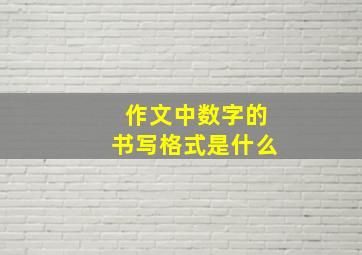 作文中数字的
书写格式是什么